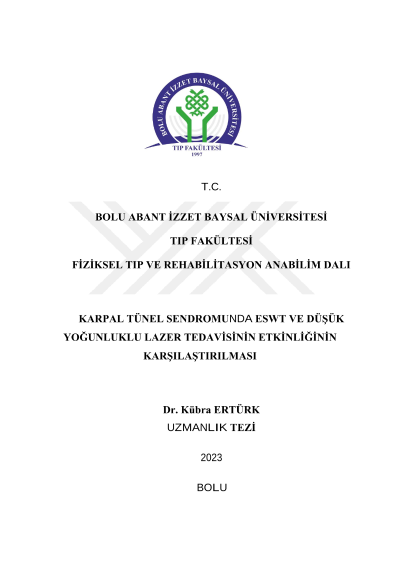 BOLU ABANT İZZET BAYSAL ÜNİVERSİTESİ
TIP FAKÜLTESİ
1997

T.C.

BOLU ABANT İZZET BAYSAL ÜNİVERSİTESİ

TIP FAKÜLTESİ

FİZİKSEL TIP VE REHABİLİTASYON ANABİLİM DALI

KARPAL TÜNEL SENDROMUNDA ESWT VE DÜŞÜK YOĞUNLUKLU LAZER TEDAVİSİNİN ETKİNLİĞİNİN KARŞILAŞTIRILMASI

Dr. Kübra ERTÜRK

UZMANLIK TEZİ

2023

BOLU